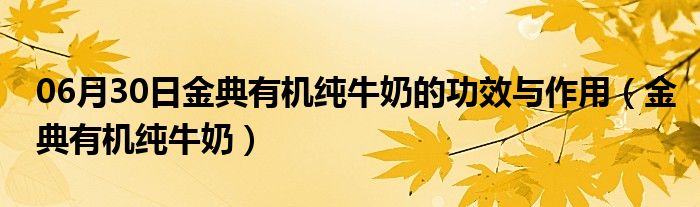 06月30日金典有机纯牛奶的功效与作用（金典有机纯牛奶）